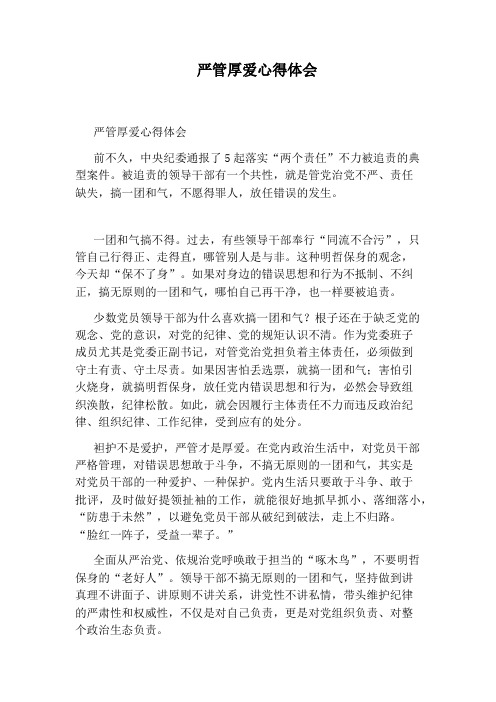 严管厚爱心得体会

严管厚爱心得体会

前不久，中央纪委通报了5起落实“两个责任”不力被追责的典型案件。被追责的领导干部有一个共性，就是管党治党不严、责任缺失，搞一团和气，不愿得罪人，放任错误的发生。

一团和气搞不得。过去，有些领导干部奉行“同流不合污”，只管自己行得正、走得直，哪管别人是与非。这种明哲保身的观念，今天却“保不了身”。如果对身边的错误思想和行为不抵制、不纠正，搞无原则的一团和气，哪怕自己再干净，也一样要被追责。

少数党员领导干部为什么喜欢搞一团和气？根子还在于缺乏党的观念、党的意识，对党的纪律、党的规矩认识不清。作为党委班子成员尤其是党委正副书记，对管党治党担负着主体责任，必须做到守土有责、守土尽责。如果因害怕丢选票，就搞一团和气；害怕引火烧身，就搞明哲保身，放任党内错误思想和行为，必然会导致组织涣散，纪律松散。如此，就会因履行主体责任不力而违反政治纪律、组织纪律、工作纪律，受到应有的处分。

袒护不是爱护，严管才是厚爱。在党内政治生活中，对党员干部严格管理，对错误思想敢于斗争，不搞无原则的一团和气，其实是对党员干部的一种爱护、一种保护。党内生活只要敢于斗争、敢于批评，及时做好提领扯袖的工作，就能很好地抓早抓小、落细落小，“防患于未然”，以避免党员干部从破纪到破法，走上不归路。“脸红一阵子，受益一辈子。”

全面从严治党、依规治党呼唤敢于担当的“啄木鸟”，不要明哲保身的“老好人”。领导干部不搞无原则的一团和气，坚持做到讲真理不讲面子、讲原则不讲关系，讲党性不讲私情，带头维护纪律的严肃性和权威性，不仅是对自己负责，更是对党组织负责、对整个政治生态负责。